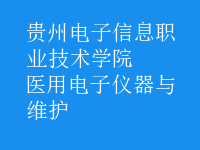 贵州电子信息职业技术学院
医用电子仪器与维护